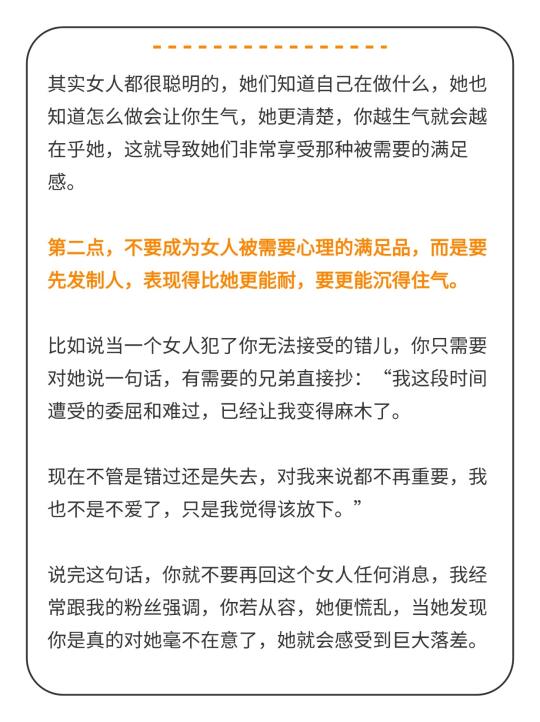 其实女人都很聪明的，她们知道自己在做什么，她也知道怎么做会让你生气，她更清楚，你越生气就会越在乎她，这就导致她们非常享受那种被需要的满足感。

第二点，不要成为女人被需要心理的满足品，而是要先发制人，表现得比她更能耐，要更能沉得住气。

比如说当一个女人犯了你无法接受的错儿，你只需要对她说一句话，有需要的兄弟直接抄：“我这段时间遭受的委屈和难过，已经让我变得麻木了。

现在不管是错过还是失去，对我来说都不再重要，我也不是不爱了，只是我觉得该放下。”

说完这句话，你就不要再回这个女人任何消息，我经常跟我的粉丝强调，你若从容，她便慌乱，当她发现你是真的对她毫不在意了，她就会感受到巨大落差。